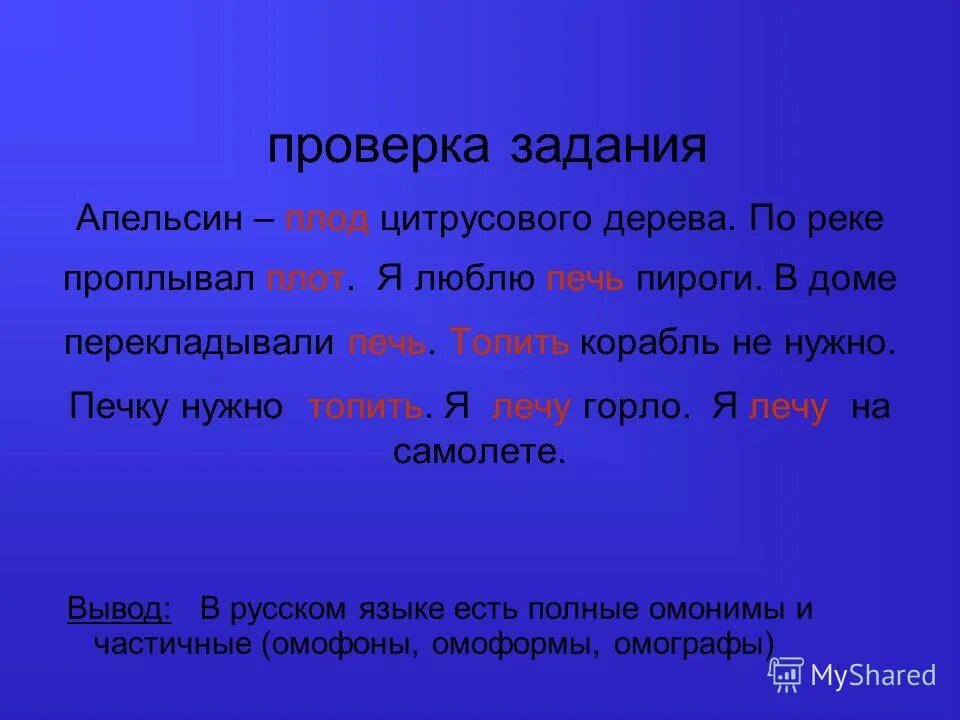 проверка задания

Апельсин – плод цитрусового дерева. По реке проплывал плот. Я люблю печь пироги. В доме перекладывали печь. Топить корабль не нужно. Печку нужно топить. Я лечу горло. Я лечу на самолете.

Вывод: В русском языке есть полные омонимы и частичные (омофоны, омоформы, омографы)

MyShared